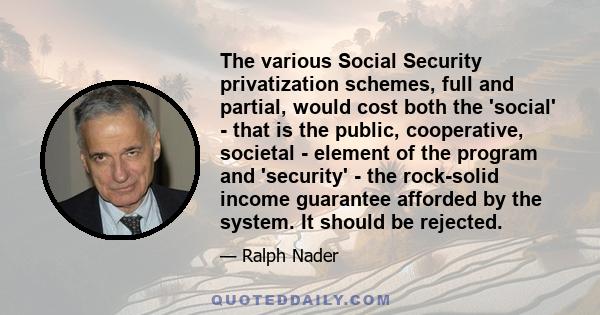 The various Social Security privatization schemes, full and partial, would cost both the 'social' - that is the public, cooperative, societal - element of the program and 'security' - the rock-solid income guarantee afforded by the system. It should be rejected.

— Ralph Nader

QUOTEDDAILY.COM